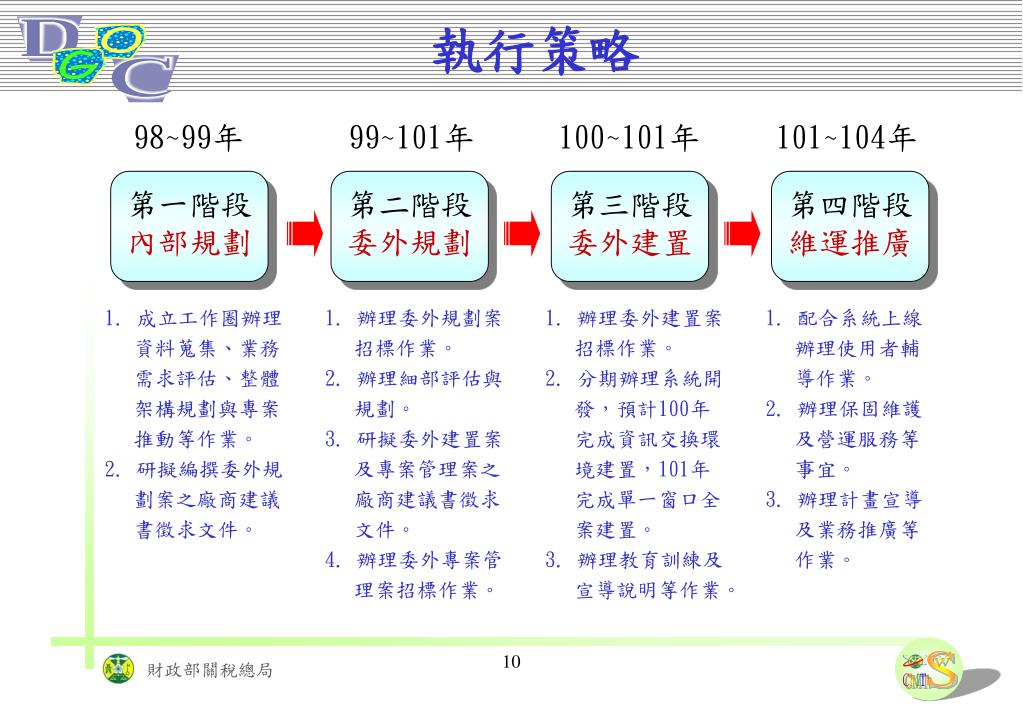 執行策略

98~99年

第一階段
內部規劃

1. 成立工作圈辦理資料蒐集、業務需求評估、整體架構規劃與專案推動等作業。
2. 研擬編撰委外規劃案之廠商建議書徵求文件。

99~101年

第二階段
委外規劃

1. 辦理委外規劃案招標作業。
2. 辦理細部評估與規劃。
3. 研擬委外建置案及專案管理案之廠商建議書徵求文件。
4. 辦理委外專案管理案招標作業。

100~101年

第三階段
委外建置

1. 辦理委外建置案招標作業。
2. 分期辦理系統開發，預計100年完成資訊交換環境建置，101年完成單一窗口全案建置。
3. 辦理教育訓練及宣導說明等作業。

101~104年

第四階段
維運推廣

1. 配合系統上線辦理使用者輔導作業。
2. 辦理保固維護及營運服務等事宜。
3. 辦理計畫宣導及業務推廣等作業。

財政部關稅總局

10